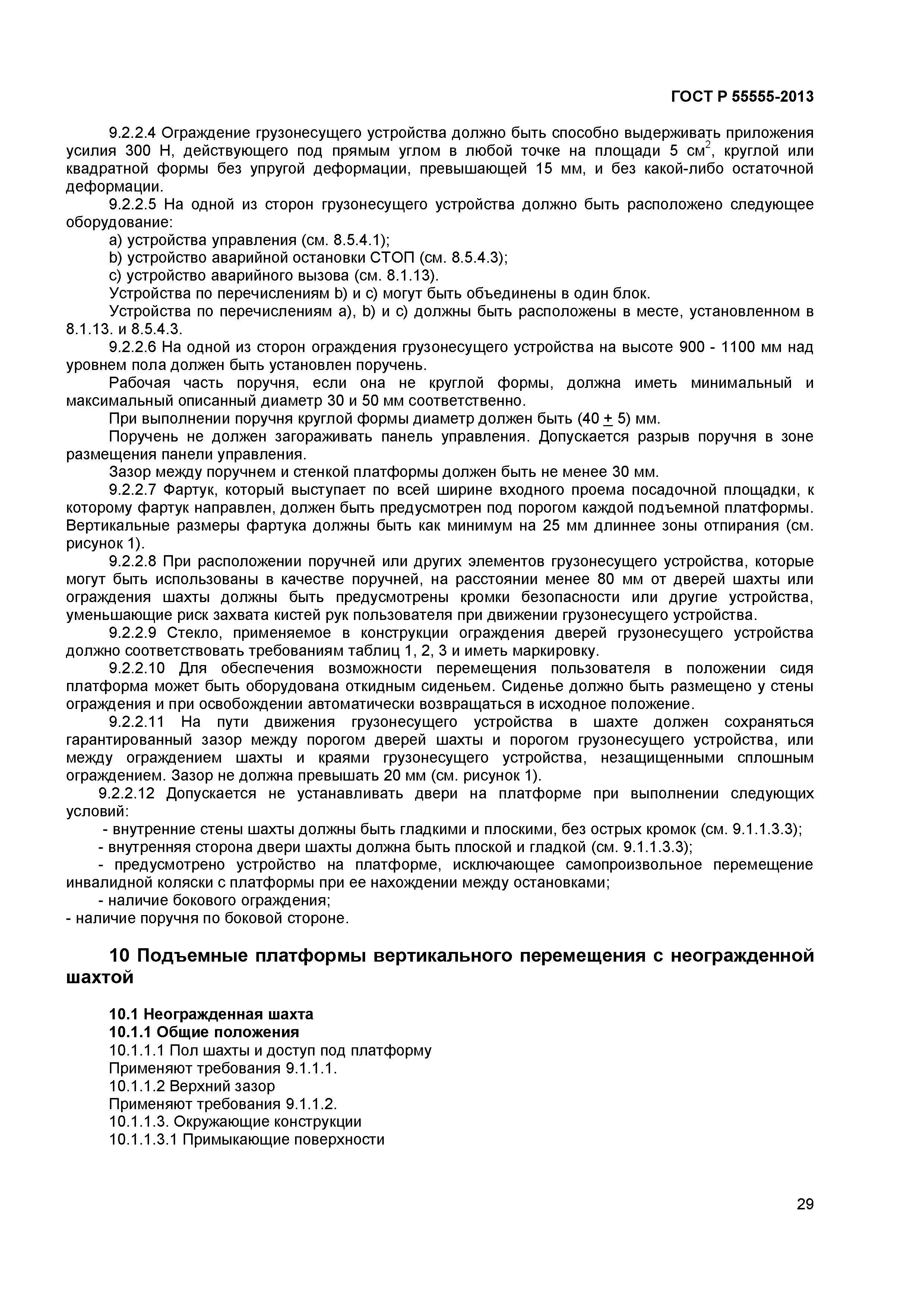 ГОСТ Р 55555-2013

9.2.2.4 Ограждение грузонесущего устройства должно быть способно выдерживать приложения усилия 300 Н, действующего под прямым углом в любой точке на площади 5 см$^2$, круглой или квадратной формы без упругой деформации, превышающей 15 мм, и без какой-либо остаточной деформации.

9.2.2.5 На одной из сторон грузонесущего устройства должно быть расположено следующее оборудование:

а) устройства управления (см. 8.5.4.1);

b) устройство аварийной остановки СТОП (см. 8.5.4.3);

с) устройство аварийного вызова (см. 8.1.13).

Устройства по перечислениям b) и с) могут быть объединены в один блок.

Устройства по перечислениям а), b) и с) должны быть расположены в месте, установленном в 8.1.13. и 8.5.4.3.

9.2.2.6 На одной из сторон ограждения грузонесущего устройства на высоте 900 - 1100 мм над уровнем пола должен быть установлен поручень.

Рабочая часть поручня, если она не круглой формы, должна иметь минимальный и максимальный описанный диаметр 30 и 50 мм соответственно.

При выполнении поручня круглой формы диаметр должен быть (40 $\pm$ 5) мм.

Поручень не должен загораживать панель управления. Допускается разрыв поручня в зоне размещения панели управления.

Зазор между поручнем и стенкой платформы должен быть не менее 30 мм.

9.2.2.7 Фартук, который выступает по всей ширине входного проема посадочной площадки, к которому фартук направлен, должен быть предусмотрен под порогом каждой подъемной платформы. Вертикальные размеры фартука должны быть как минимум на 25 мм длиннее зоны отпирания (см. рисунок 1).

9.2.2.8 При расположении поручней или других элементов грузонесущего устройства, которые могут быть использованы в качестве поручней, на расстоянии менее 80 мм от дверей шахты или ограждения шахты должны быть предусмотрены кромки безопасности или другие устройства, уменьшающие риск захвата кистей рук пользователя при движении грузонесущего устройства.

9.2.2.9 Стекло, применяемое в конструкции ограждения дверей грузонесущего устройства должно соответствовать требованиям таблиц 1, 2, 3 и иметь маркировку.

9.2.2.10 Для обеспечения возможности перемещения пользователя в положении сидя платформа может быть оборудована откидным сиденьем. Сиденье должно быть размещено у стены ограждения и при освобождении автоматически возвращаться в исходное положение.

9.2.2.11 На пути движения грузонесущего устройства в шахте должен сохраняться гарантированный зазор между порогом дверей шахты и порогом грузонесущего устройства, или между ограждением шахты и краями грузонесущего устройства, незащищенными сплошным ограждением. Зазор не должна превышать 20 мм (см. рисунок 1).

9.2.2.12 Допускается не устанавливать двери на платформе при выполнении следующих условий:

- внутренние стены шахты должны быть гладкими и плоскими, без острых кромок (см. 9.1.1.3.3);

- внутренняя сторона двери шахты должна быть плоской и гладкой (см. 9.1.1.3.3);

- предусмотрено устройство на платформе, исключающее самопроизвольное перемещение инвалидной коляски с платформы при ее нахождении между остановками;

- наличие бокового ограждения;

- наличие поручня по боковой стороне.

10 Подъемные платформы вертикального перемещения с неогражденной шахтой

10.1 Неогражденная шахта

10.1.1 Общие положения

10.1.1.1 Пол шахты и доступ под платформу

Применяют требования 9.1.1.1.

10.1.1.2 Верхний зазор

Применяют требования 9.1.1.2.

10.1.1.3. Окружающие конструкции

10.1.1.3.1 Примыкающие поверхности

29